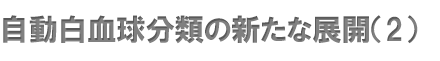 自動白血球分類の新たな展開(２)